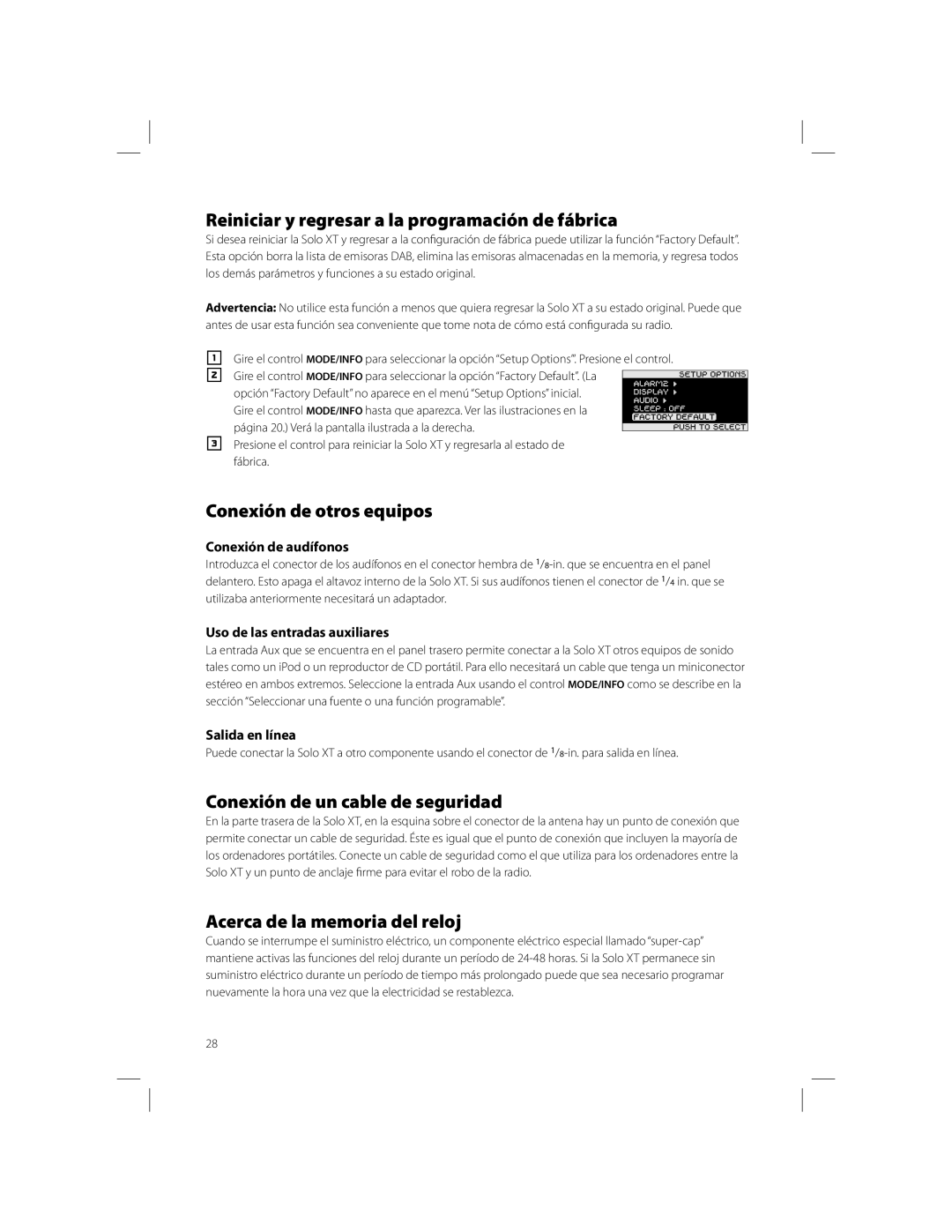 Reiniciar y regresar a la programación de fábrica

Si desea reiniciar la Solo XT y regresar a la configuración de fábrica puede utilizar la función "Factory Default". Esta opción borra la lista de emisoras DAB, elimina las emisoras almacenadas en la memoria, y regresa todos los demás parámetros y funciones a su estado original.

Advertencia: No utilice esta función a menos que quiera regresar la Solo XT a su estado original. Puede que antes de usar esta función sea conveniente que tome nota de cómo está configurada su radio.

1 Gire el control MODE/INFO para seleccionar la opción "Setup Options". Presione el control.

2 Gire el control MODE/INFO para seleccionar la opción "Factory Default". (La opción "Factory Default" no aparece en el menú "Setup Options" inicial. Gire el control MODE/INFO hasta que aparezca. Ver las ilustraciones en la página 20.) Verá la pantalla ilustrada a la derecha.

3 Presione el control para reiniciar la Solo XT y regresarla al estado de fábrica.

SETUP OPTIONS
ALARM2
DISPLAY
AUDIO
SLEEP : OFF
FACTORY DEFAULT
PUSH TO SELECT

Conexión de otros equipos

Conexión de audífonos

Introduzca el conector de los audífonos en el conector hembra de $1/8$-in. que se encuentra en el panel delantero. Esto apaga el altavoz interno de la Solo XT. Si sus audífonos tienen el conector de $1/4$ in. que se utilizaba anteriormente necesitará un adaptador.

Uso de las entradas auxiliares

La entrada Aux que se encuentra en el panel trasero permite conectar a la Solo XT otros equipos de sonido tales como un iPod o un reproductor de CD portátil. Para ello necesitará un cable que tenga un miniconector estéreo en ambos extremos. Seleccione la entrada Aux usando el control MODE/INFO como se describe en la sección "Seleccionar una fuente o una función programable".

Salida en línea

Puede conectar la Solo XT a otro componente usando el conector de $1/8$-in. para salida en línea.

Conexión de un cable de seguridad

En la parte trasera de la Solo XT, en la esquina sobre el conector de la antena hay un punto de conexión que permite conectar un cable de seguridad. Éste es igual que el punto de conexión que incluyen la mayoría de los ordenadores portátiles. Conecte un cable de seguridad como el que utiliza para los ordenadores entre la Solo XT y un punto de anclaje firme para evitar el robo de la radio.

Acerca de la memoria del reloj

Cuando se interrumpe el suministro eléctrico, un componente eléctrico especial llamado "super-cap" mantiene activas las funciones del reloj durante un período de 24-48 horas. Si la Solo XT permanece sin suministro eléctrico durante un período de tiempo más prolongado puede que sea necesario programar nuevamente la hora una vez que la electricidad se restablezca.

28